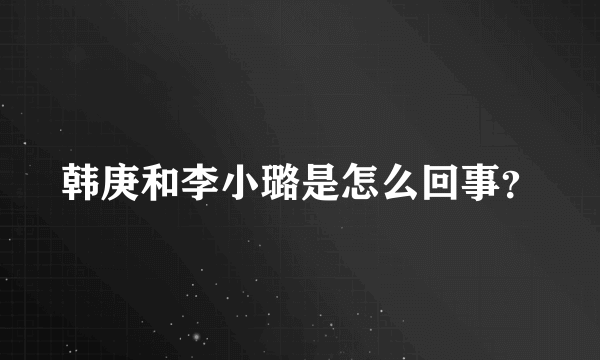 韩庚和李小璐是怎么回事?